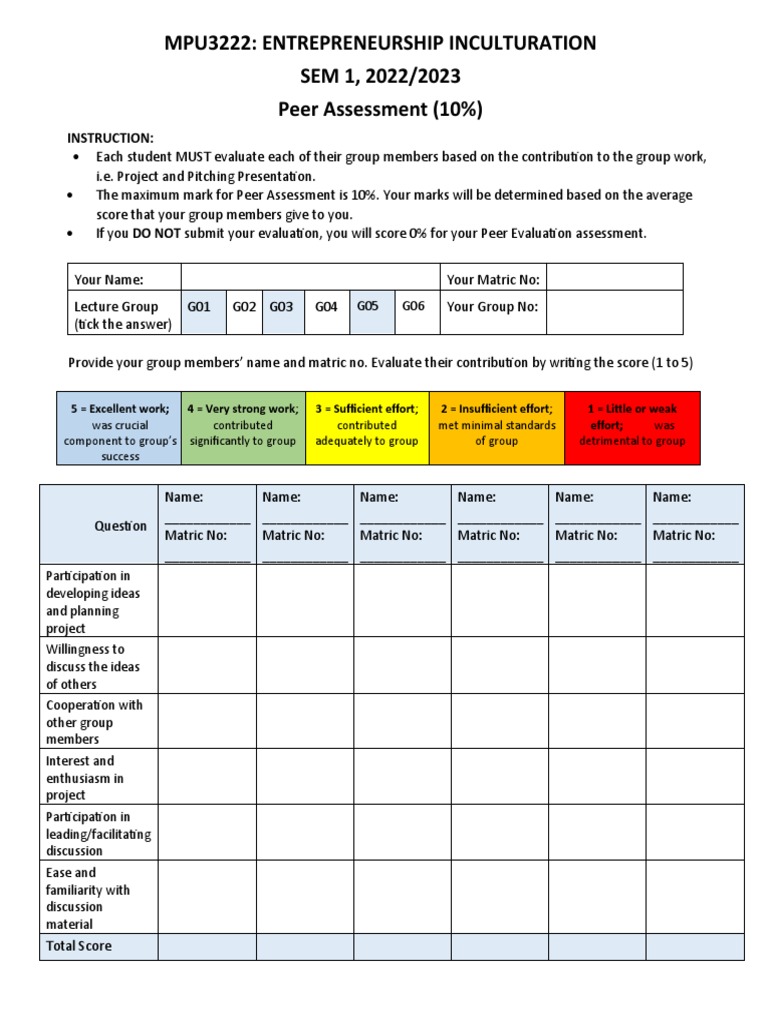 MPU3222: ENTREPRENEURSHIP INCULTURATION
SEM 1, 2022/2023
Peer Assessment (10%)

INSTRUCTION:
• Each student MUST evaluate each of their group members based on the contribution to the group work, i.e. Project and Pitching Presentation.
• The maximum mark for Peer Assessment is 10%. Your marks will be determined based on the average score that your group members give to you.
• If you DO NOT submit your evaluation, you will score 0% for your Peer Evaluation assessment.

| Your Name: | | | | | | | Your Matric No: | |
|---|---|---|---|---|---|---|---|---|
| Lecture Group (tick the answer) | G01 | G02 | G03 | G04 | G05 | G06 | Your Group No: | |

Provide your group members' name and matric no. Evaluate their contribution by writing the score (1 to 5)

| 5 = Excellent work; was crucial component to group's success | 4 = Very strong work; contributed significantly to group | 3 = Sufficient effort; contributed adequately to group | 2 = Insufficient effort; met minimal standards of group | 1 = Little or weak effort; was detrimental to group |
|---|---|---|---|---|

| Question | Name: ____________ Matric No: ____________ | Name: ____________ Matric No: ____________ | Name: ____________ Matric No: ____________ | Name: ____________ Matric No: ____________ | Name: ____________ Matric No: ____________ | Name: ____________ Matric No: ____________ |
|---|---|---|---|---|---|---|
| Participation in developing ideas and planning project | | | | | | |
| Willingness to discuss the ideas of others | | | | | | |
| Cooperation with other group members | | | | | | |
| Interest and enthusiasm in project | | | | | | |
| Participation in leading/facilitating discussion | | | | | | |
| Ease and familiarity with discussion material | | | | | | |
| Total Score | | | | | | |